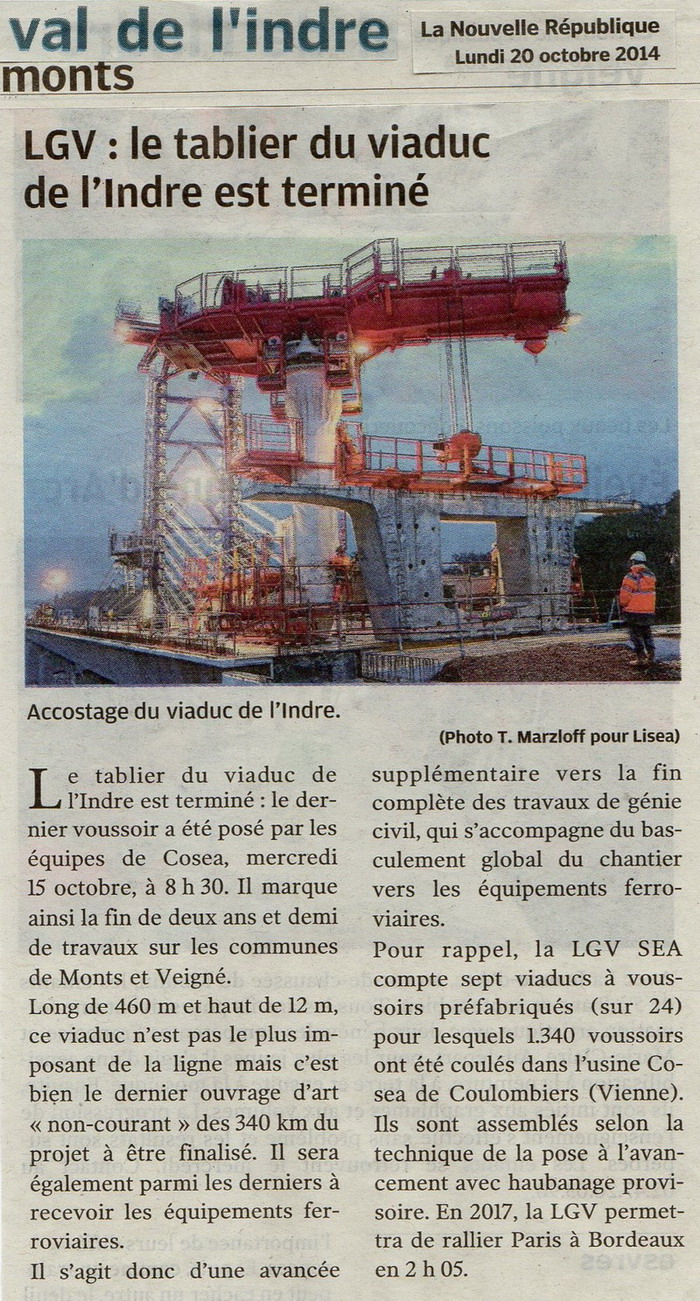 val de l'indre
monts

La Nouvelle République
Lundi 20 octobre 2014

LGV : le tablier du viaduc de l'Indre est terminé

Accostage du viaduc de l'Indre.

(Photo T. Marzloff pour Lisea)

Le tablier du viaduc de l'Indre est terminé : le dernier voussoir a été posé par les équipes de Cosea, mercredi 15 octobre, à 8 h 30. Il marque ainsi la fin de deux ans et demi de travaux sur les communes de Monts et Veigné.

Long de 460 m et haut de 12 m, ce viaduc n'est pas le plus imposant de la ligne mais c'est bien le dernier ouvrage d'art « non-courant » des 340 km du projet à être finalisé. Il sera également parmi les derniers à recevoir les équipements ferroviaires.

Il s'agit donc d'une avancée supplémentaire vers la fin complète des travaux de génie civil, qui s'accompagne du basculement global du chantier vers les équipements ferroviaires.

Pour rappel, la LGV SEA compte sept viaducs à voussoirs préfabriqués (sur 24) pour lesquels 1.340 voussoirs ont été coulés dans l'usine Cosea de Coulombiers (Vienne). Ils sont assemblés selon la technique de la pose à l'avancement avec haubanage provisoire. En 2017, la LGV permettra de rallier Paris à Bordeaux en 2 h 05.